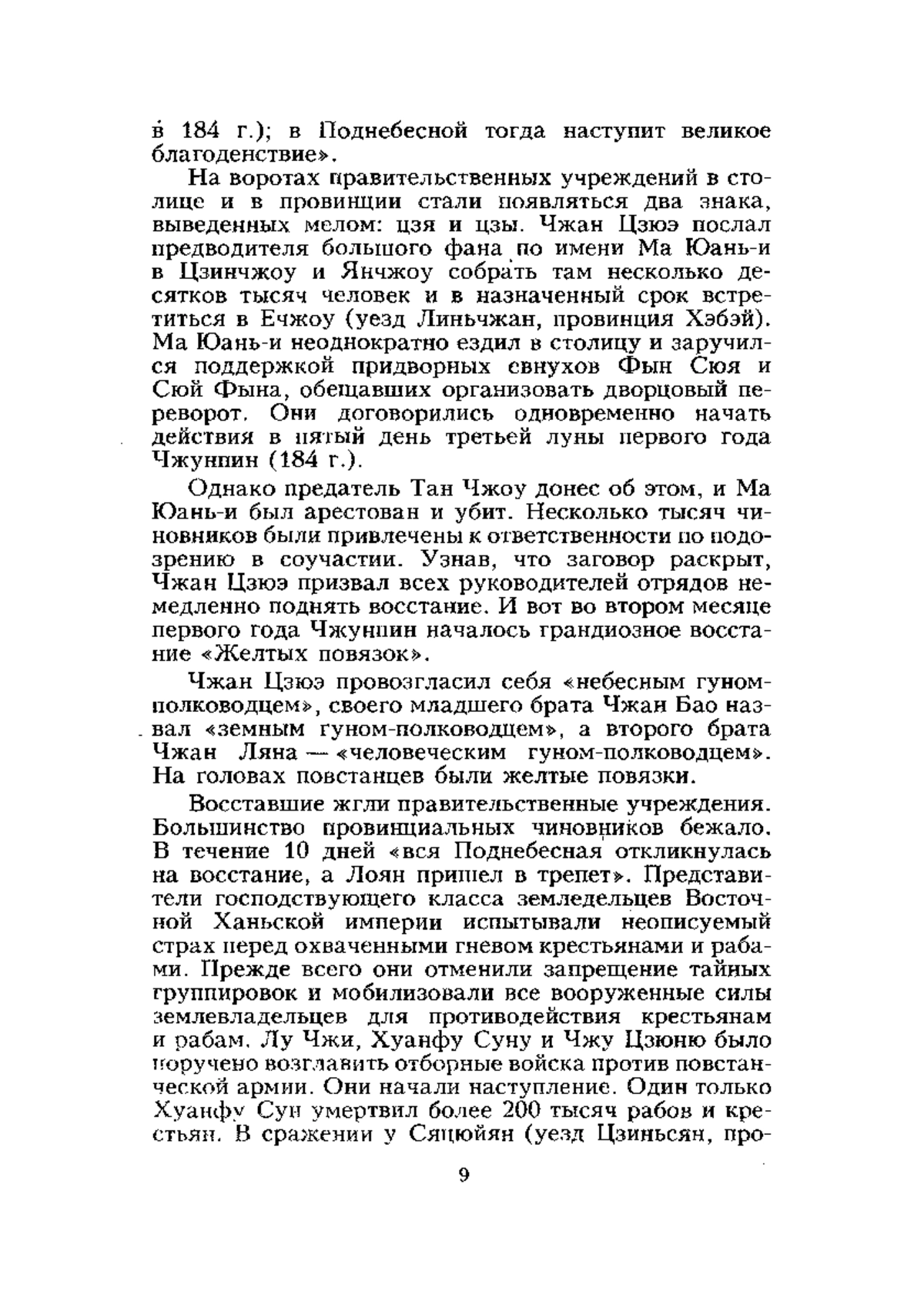 в 184 г.); в Поднебесной тогда наступит великое благоденствие».

На воротах правительственных учреждений в столице и в провинции стали появляться два знака, выведенных мелом: цзя и цзы. Чжан Цзюэ послал предводителя большого фана по имени Ма Юань-и в Цзинчжоу и Янчжоу собрать там несколько десятков тысяч человек и в назначенный срок встретиться в Ечжоу (уезд Линьчжан, провинция Хэбэй). Ма Юань-и неоднократно ездил в столицу и заручился поддержкой придворных евнухов Фын Сюя и Сюй Фына, обещавших организовать дворцовый переворот. Они договорились одновременно начать действия в пятый день третьей луны первого года Чжунпин (184 г.).

Однако предатель Тан Чжоу донес об этом, и Ма Юань-и был арестован и убит. Несколько тысяч чиновников были привлечены к ответственности по подозрению в соучастии. Узнав, что заговор раскрыт, Чжан Цзюэ призвал всех руководителей отрядов немедленно поднять восстание. И вот во втором месяце первого года Чжунпин началось грандиозное восстание «Желтых повязок».

Чжан Цзюэ провозгласил себя «небесным гуном-полководцем», своего младшего брата Чжан Бао назвал «земным гуном-полководцем», а второго брата Чжан Ляна — «человеческим гуном-полководцем». На головах повстанцев были желтые повязки.

Восставшие жгли правительственные учреждения. Большинство провинциальных чиновников бежало. В течение 10 дней «вся Поднебесная откликнулась на восстание, а Лоян пришел в трепет». Представители господствующего класса земледельцев Восточной Ханьской империи испытывали неописуемый страх перед охваченными гневом крестьянами и рабами. Прежде всего они отменили запрещение тайных группировок и мобилизовали все вооруженные силы землевладельцев для противодействия крестьянам и рабам. Лу Чжи, Хуанфу Суну и Чжу Цзюню было поручено возглавить отборные войска против повстанческой армии. Они начали наступление. Один только Хуанфу Сун умертвил более 200 тысяч рабов и крестьян. В сражении у Сяцюйян (уезд Цзиньсян, про-

9